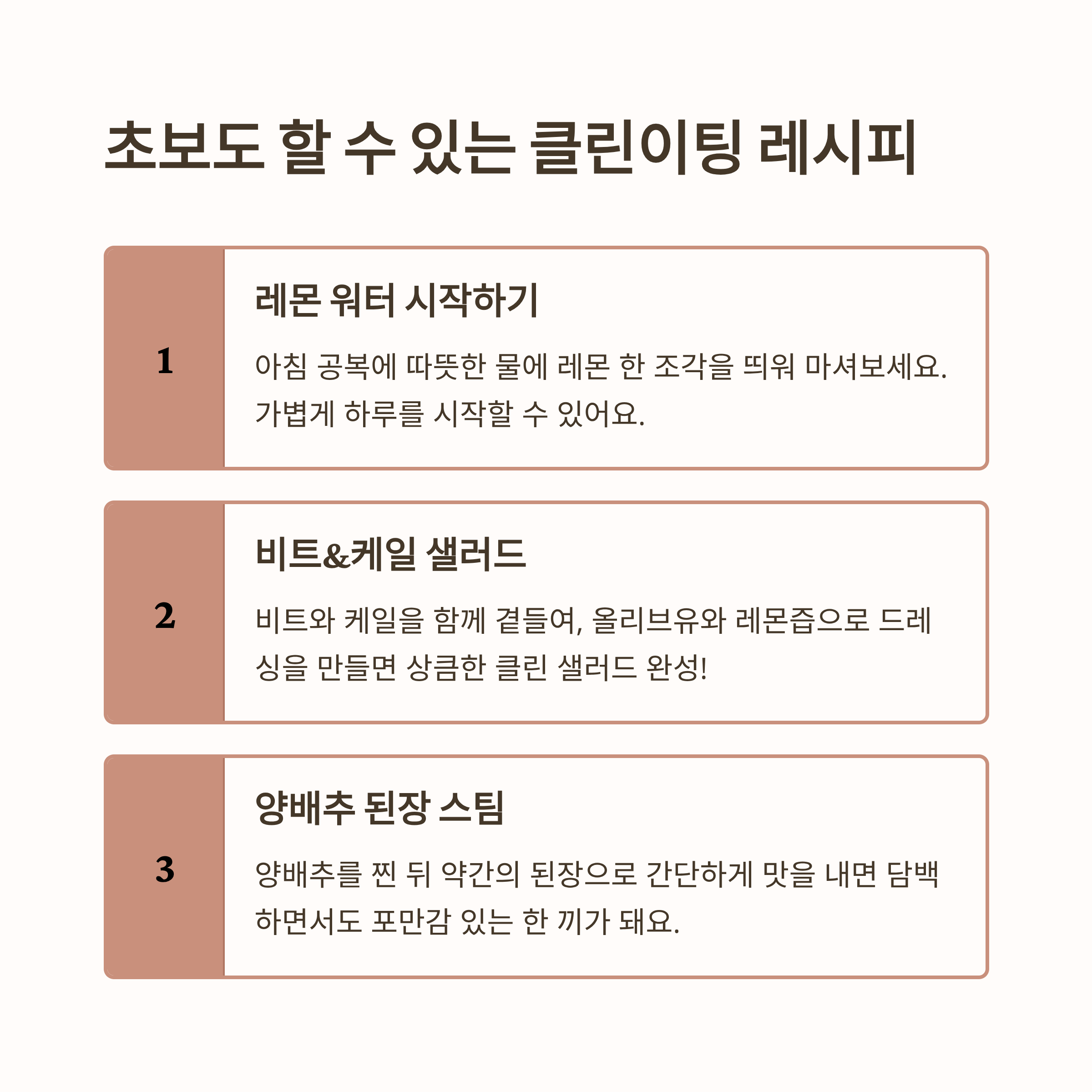 초보도 할 수 있는 클린이팅 레시피

1

레몬 워터 시작하기

아침 공복에 따뜻한 물에 레몬 한 조각을 띄워 마셔보세요. 가볍게 하루를 시작할 수 있어요.

2

비트&케일 샐러드

비트와 케일을 함께 곁들여, 올리브유와 레몬즙으로 드레싱을 만들면 상큼한 클린 샐러드 완성!

3

양배추 된장 스팀

양배추를 찐 뒤 약간의 된장으로 간단하게 맛을 내면 담백하면서도 포만감 있는 한 끼가 돼요.